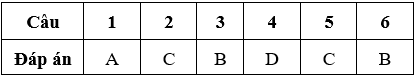 | Câu | 1 | 2 | 3 | 4 | 5 | 6 |
|---|---|---|---|---|---|---|
| Đáp án | A | C | B | D | C | B |